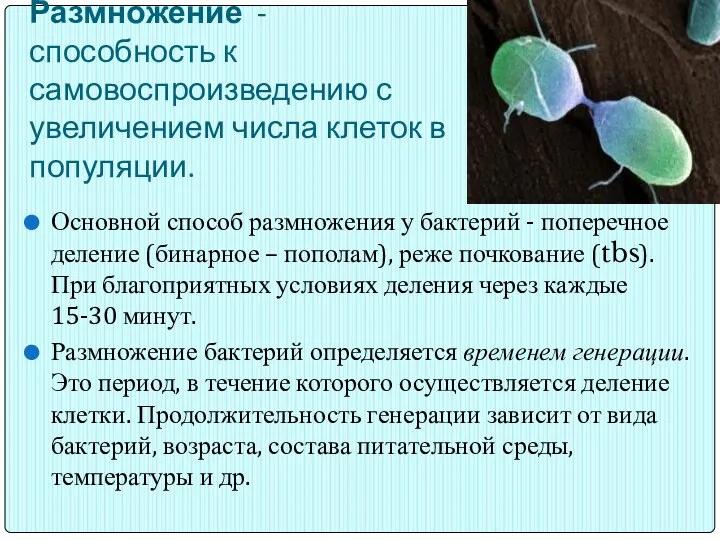 Размножение - способность к самовоспроизведению с увеличением числа клеток в популяции.

Основной способ размножения у бактерий - поперечное деление (бинарное – пополам), реже почкование (tbs). При благоприятных условиях деления через каждые 15-30 минут.

Размножение бактерий определяется временем генерации. Это период, в течение которого осуществляется деление клетки. Продолжительность генерации зависит от вида бактерий, возраста, состава питательной среды, температуры и др.